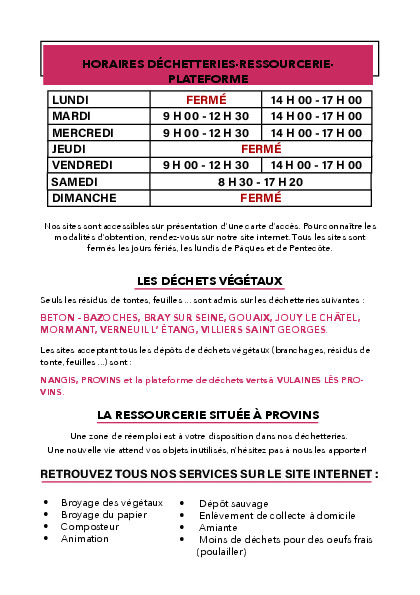 HORAIRES DÉCHETTERIES-RESSOURCERIE-PLATEFORME

| LUNDI | FERMÉ | 14 H 00 - 17 H 00 |
|---|---|---|
| MARDI | 9 H 00 - 12 H 30 | 14 H 00 - 17 H 00 |
| MERCREDI | 9 H 00 - 12 H 30 | 14 H 00 - 17 H 00 |
| JEUDI | FERMÉ | |
| VENDREDI | 9 H 00 - 12 H 30 | 14 H 00 - 17 H 00 |
| SAMEDI | 8 H 30 - 17 H 20 | |
| DIMANCHE | FERMÉ | |

Nos sites sont accessibles sur présentation d'une carte d'accès. Pour connaître les modalités d'obtention, rendez-vous sur notre site internet. Tous les sites sont fermés les jours fériés, les lundis de Pâques et de Pentecôte.

LES DÉCHETS VÉGÉTAUX

Seuls les résidus de tontes, feuilles ... sont admis sur les déchetteries suivantes :

BETON - BAZOCHES, BRAY SUR SEINE, GOUAIX, JOUY LE CHÂTEL, MORMANT, VERNEUIL L' ÉTANG, VILLIERS SAINT GEORGES.

Les sites acceptant tous les dépôts de déchets végétaux (branchages, résidus de tonte, feuilles ...) sont :

NANGIS, PROVINS et la plateforme de déchets verts à VULAINES LÈS PROVINS.

LA RESSOURCERIE SITUÉE À PROVINS

Une zone de réemploi est à votre disposition dans nos déchetteries.
Une nouvelle vie attend vos objets inutilisés, n'hésitez pas à nous les apporter!

RETROUVEZ TOUS NOS SERVICES SUR LE SITE INTERNET :

• Broyage des végétaux
• Broyage du papier
• Composteur
• Animation

• Dépôt sauvage
• Enlèvement de collecte à domicile
• Amiante
• Moins de déchets pour des oeufs frais (poulailler)